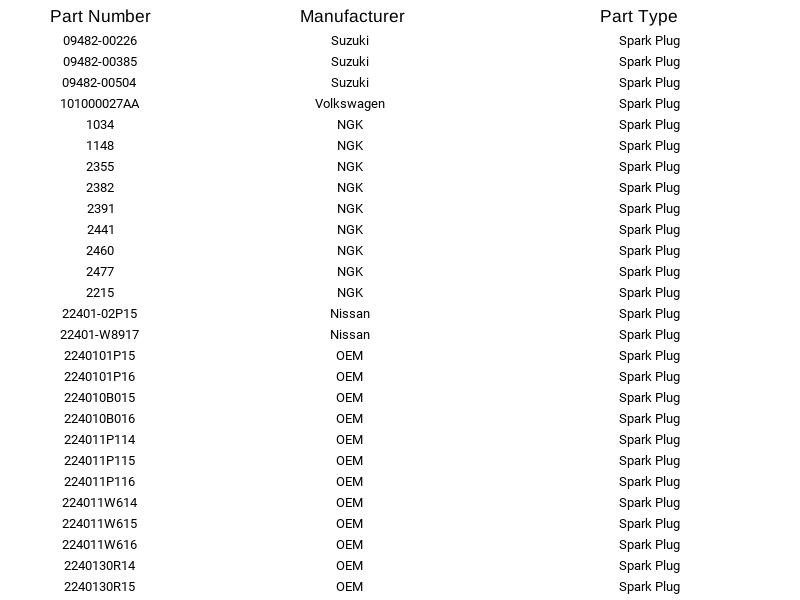 | Part Number | Manufacturer | Part Type |
|---|---|---|
| 09482-00226 | Suzuki | Spark Plug |
| 09482-00385 | Suzuki | Spark Plug |
| 09482-00504 | Suzuki | Spark Plug |
| 101000027AA | Volkswagen | Spark Plug |
| 1034 | NGK | Spark Plug |
| 1148 | NGK | Spark Plug |
| 2355 | NGK | Spark Plug |
| 2382 | NGK | Spark Plug |
| 2391 | NGK | Spark Plug |
| 2441 | NGK | Spark Plug |
| 2460 | NGK | Spark Plug |
| 2477 | NGK | Spark Plug |
| 2215 | NGK | Spark Plug |
| 22401-02P15 | Nissan | Spark Plug |
| 22401-W8917 | Nissan | Spark Plug |
| 2240101P15 | OEM | Spark Plug |
| 2240101P16 | OEM | Spark Plug |
| 224010B015 | OEM | Spark Plug |
| 224010B016 | OEM | Spark Plug |
| 224011P114 | OEM | Spark Plug |
| 224011P115 | OEM | Spark Plug |
| 224011P116 | OEM | Spark Plug |
| 224011W614 | OEM | Spark Plug |
| 224011W615 | OEM | Spark Plug |
| 224011W616 | OEM | Spark Plug |
| 2240130R14 | OEM | Spark Plug |
| 2240130R15 | OEM | Spark Plug |